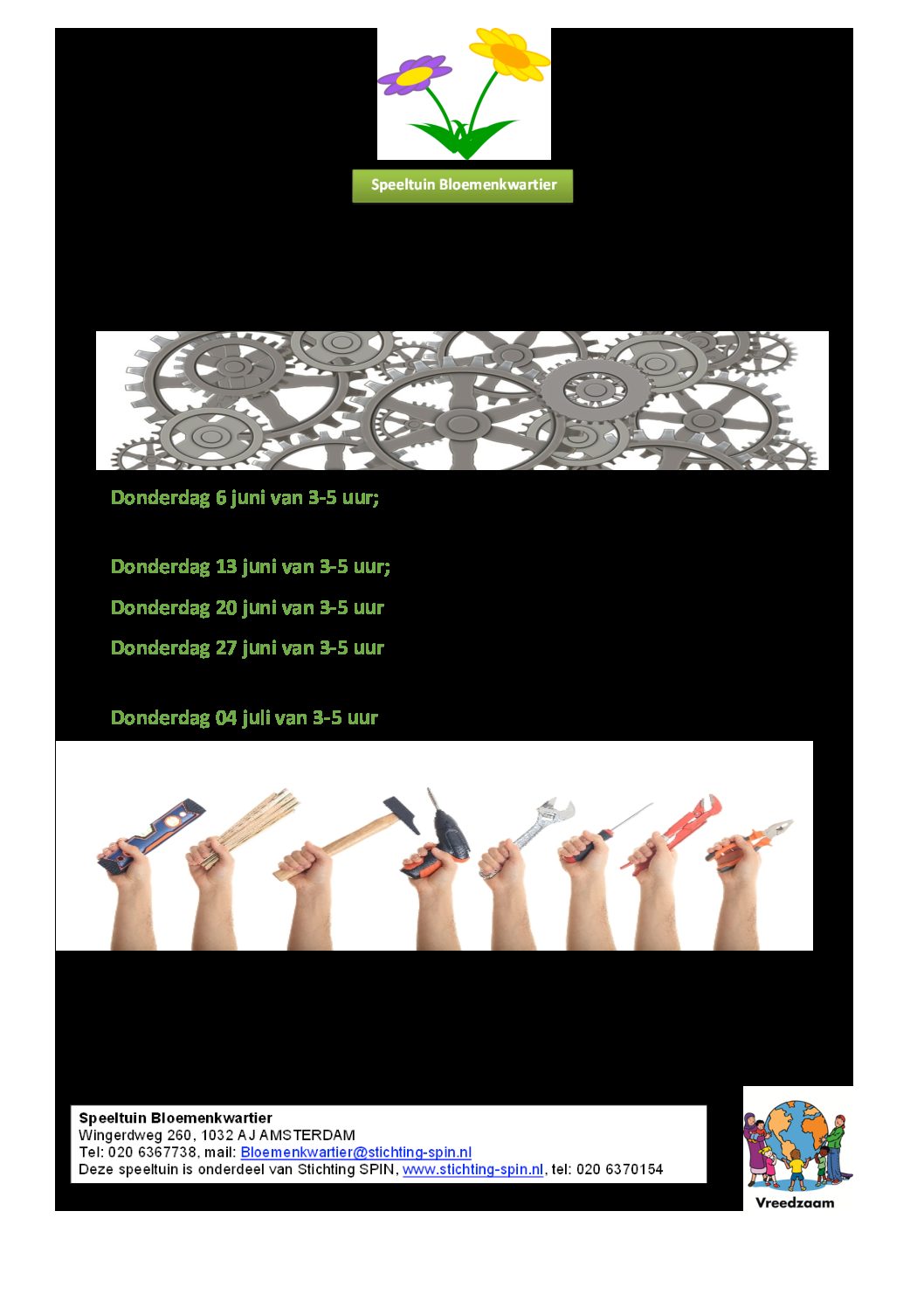 Speeltuin Bloemenkwartier

Donderdag 6 juni van 3-5 uur;

Donderdag 13 juni van 3-5 uur;

Donderdag 20 juni van 3-5 uur

Donderdag 27 juni van 3-5 uur

Donderdag 04 juli van 3-5 uur

Speeltuin Bloemenkwartier
Wingerdweg 260, 1032 AJ AMSTERDAM
Tel: 020 6367738, mail: Bloemenkwartier@stichting-spin.nl
Deze speeltuin is onderdeel van Stichting SPIN, www.stichting-spin.nl, tel: 020 6370154

Vreedzaam